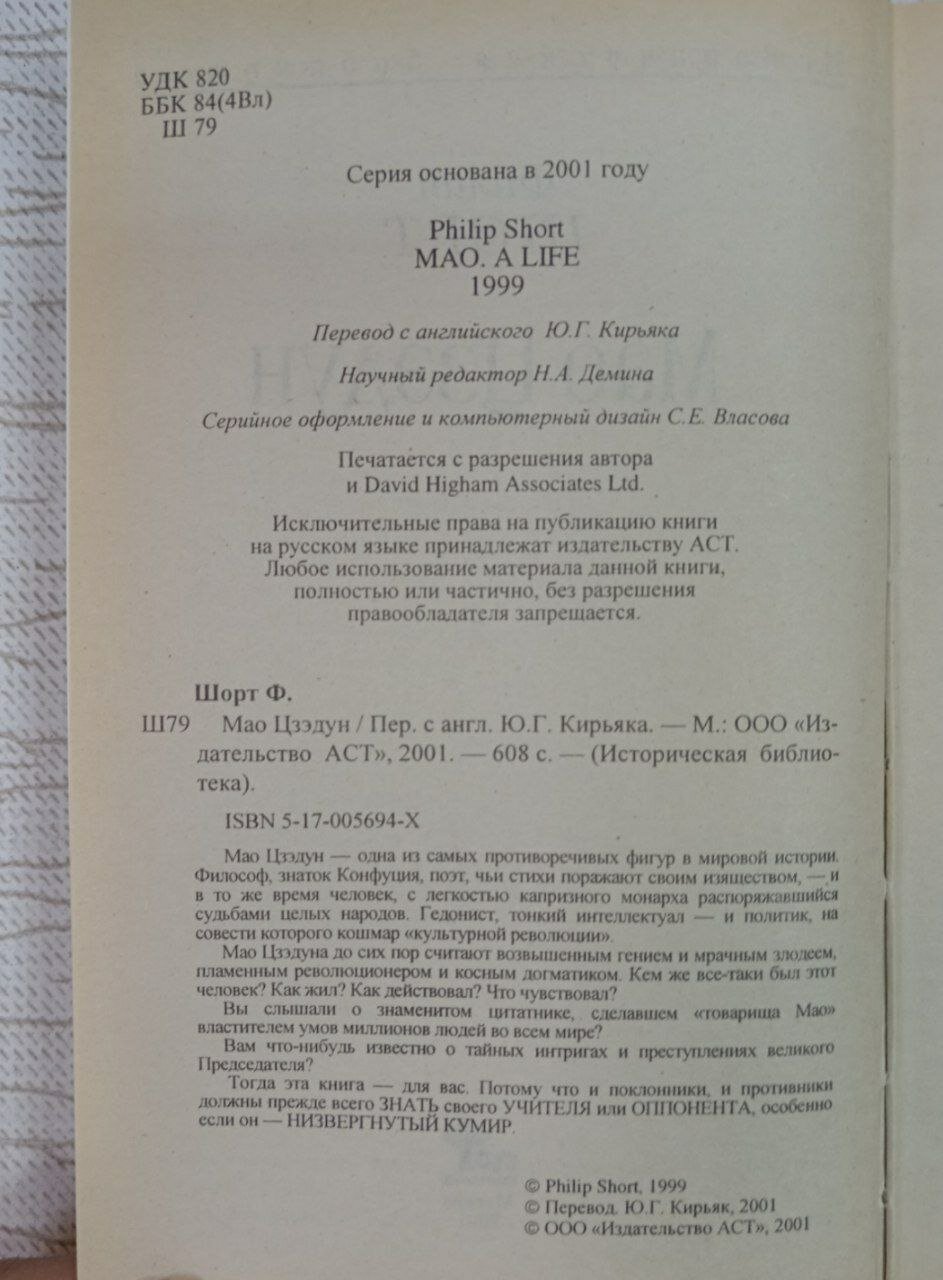 УДК 820
ББК 84(4Вл)
Ш 79

Серия основана в 2001 году

Philip Short
MAO. A LIFE
1999

Перевод с английского Ю.Г. Кирьяка

Научный редактор Н.А. Демина

Серийное оформление и компьютерный дизайн С.Е. Власова

Печатается с разрешения автора и David Higham Associates Ltd.

Исключительные права на публикацию книги на русском языке принадлежат издательству АСТ. Любое использование материала данной книги, полностью или частично, без разрешения правообладателя запрещается.

Шорт Ф.

Ш79 Мао Цзэдун / Пер. с англ. Ю.Г. Кирьяка. — М.: ООО «Издательство АСТ», 2001. — 608 с. — (Историческая библиотека).

ISBN 5-17-005694-X

Мао Цзэдун — одна из самых противоречивых фигур в мировой истории. Философ, знаток Конфуция, поэт, чьи стихи поражают своим изяществом, — и в то же время человек, с легкостью капризного монарха распоряжавшийся судьбами целых народов. Гедонист, тонкий интеллектуал — и политик, на совести которого кошмар «культурной революции».

Мао Цзэдуна до сих пор считают возвышенным гением и мрачным злодеем, пламенным революционером и косным догматиком. Кем же все-таки был этот человек? Как жил? Как действовал? Что чувствовал?

Вы слышали о знаменитом цитатнике, сделавшем «товарища Мао» властителем умов миллионов людей во всем мире?

Вам что-нибудь известно о тайных интригах и преступлениях великого Председателя?

Тогда эта книга — для вас. Потому что и поклонники, и противники должны прежде всего ЗНАТЬ своего УЧИТЕЛЯ или ОППОНЕНТА, особенно если он — НИЗВЕРГНУТЫЙ КУМИР.

© Philip Short, 1999
© Перевод. Ю.Г. Кирьяк, 2001
© ООО «Издательство АСТ», 2001